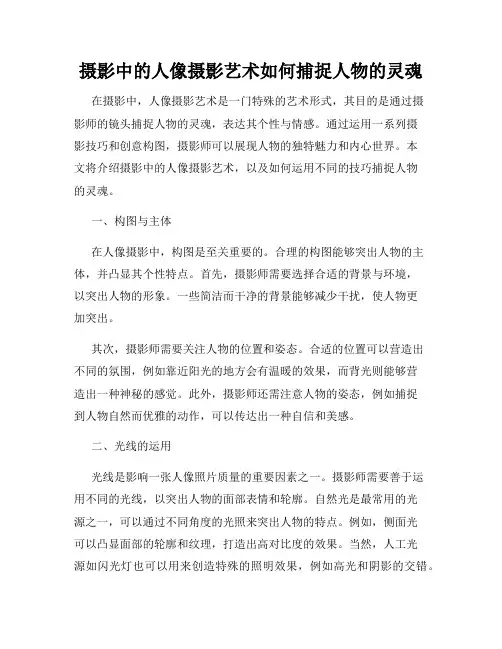 摄影中的人像摄影艺术如何捕捉人物的灵魂

在摄影中，人像摄影艺术是一门特殊的艺术形式，其目的是通过摄影师的镜头捕捉人物的灵魂，表达其个性与情感。通过运用一系列摄影技巧和创意构图，摄影师可以展现人物的独特魅力和内心世界。本文将介绍摄影中的人像摄影艺术，以及如何运用不同的技巧捕捉人物的灵魂。

一、构图与主体

在人像摄影中，构图是至关重要的。合理的构图能够突出人物的主体，并凸显其个性特点。首先，摄影师需要选择合适的背景与环境，以突出人物的形象。一些简洁而干净的背景能够减少干扰，使人物更加突出。

其次，摄影师需要关注人物的位置和姿态。合适的位置可以营造出不同的氛围，例如靠近阳光的地方会有温暖的效果，而背光则能够营造出一种神秘的感觉。此外，摄影师还需注意人物的姿态，例如捕捉到人物自然而优雅的动作，可以传达出一种自信和美感。

二、光线的运用

光线是影响一张人像照片质量的重要因素之一。摄影师需要善于运用不同的光线，以突出人物的面部表情和轮廓。自然光是最常用的光源之一，可以通过不同角度的光照来突出人物的特点。例如，侧面光可以凸显面部的轮廓和纹理，打造出高对比度的效果。当然，人工光源如闪光灯也可以用来创造特殊的照明效果，例如高光和阴影的交错。